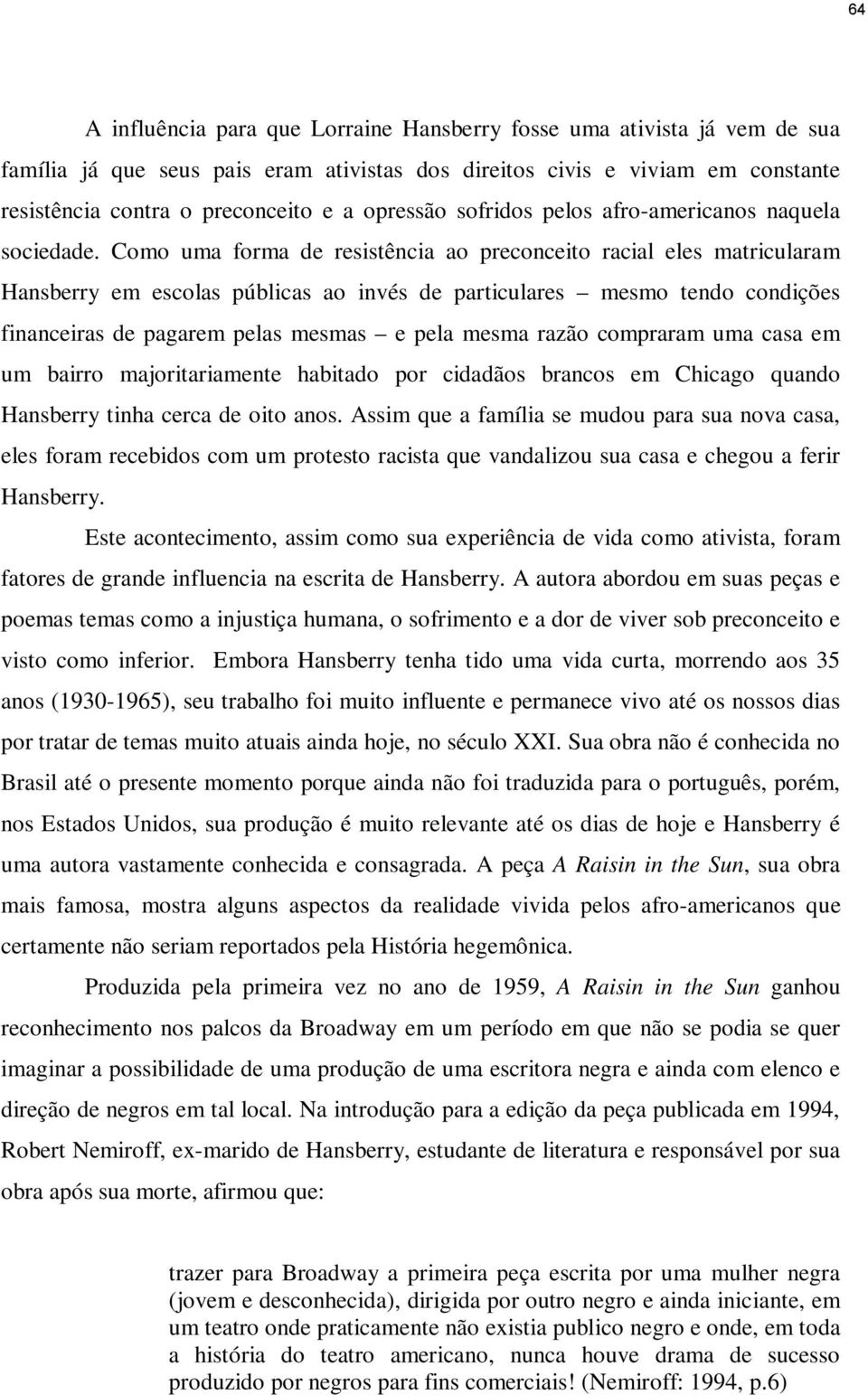 64

A influência para que Lorraine Hansberry fosse uma ativista já vem de sua família já que seus pais eram ativistas dos direitos civis e viviam em constante resistência contra o preconceito e a opressão sofridos pelos afro-americanos naquela sociedade. Como uma forma de resistência ao preconceito racial eles matricularam Hansberry em escolas públicas ao invés de particulares – mesmo tendo condições financeiras de pagarem pelas mesmas – e pela mesma razão compraram uma casa em um bairro majoritariamente habitado por cidadãos brancos em Chicago quando Hansberry tinha cerca de oito anos. Assim que a família se mudou para sua nova casa, eles foram recebidos com um protesto racista que vandalizou sua casa e chegou a ferir Hansberry.

Este acontecimento, assim como sua experiência de vida como ativista, foram fatores de grande influencia na escrita de Hansberry. A autora abordou em suas peças e poemas temas como a injustiça humana, o sofrimento e a dor de viver sob preconceito e visto como inferior. Embora Hansberry tenha tido uma vida curta, morrendo aos 35 anos (1930-1965), seu trabalho foi muito influente e permanece vivo até os nossos dias por tratar de temas muito atuais ainda hoje, no século XXI. Sua obra não é conhecida no Brasil até o presente momento porque ainda não foi traduzida para o português, porém, nos Estados Unidos, sua produção é muito relevante até os dias de hoje e Hansberry é uma autora vastamente conhecida e consagrada. A peça A Raisin in the Sun, sua obra mais famosa, mostra alguns aspectos da realidade vivida pelos afro-americanos que certamente não seriam reportados pela História hegemônica.

Produzida pela primeira vez no ano de 1959, A Raisin in the Sun ganhou reconhecimento nos palcos da Broadway em um período em que não se podia se quer imaginar a possibilidade de uma produção de uma escritora negra e ainda com elenco e direção de negros em tal local. Na introdução para a edição da peça publicada em 1994, Robert Nemiroff, ex-marido de Hansberry, estudante de literatura e responsável por sua obra após sua morte, afirmou que:

trazer para Broadway a primeira peça escrita por uma mulher negra (jovem e desconhecida), dirigida por outro negro e ainda iniciante, em um teatro onde praticamente não existia publico negro e onde, em toda a história do teatro americano, nunca houve drama de sucesso produzido por negros para fins comerciais! (Nemiroff: 1994, p.6)